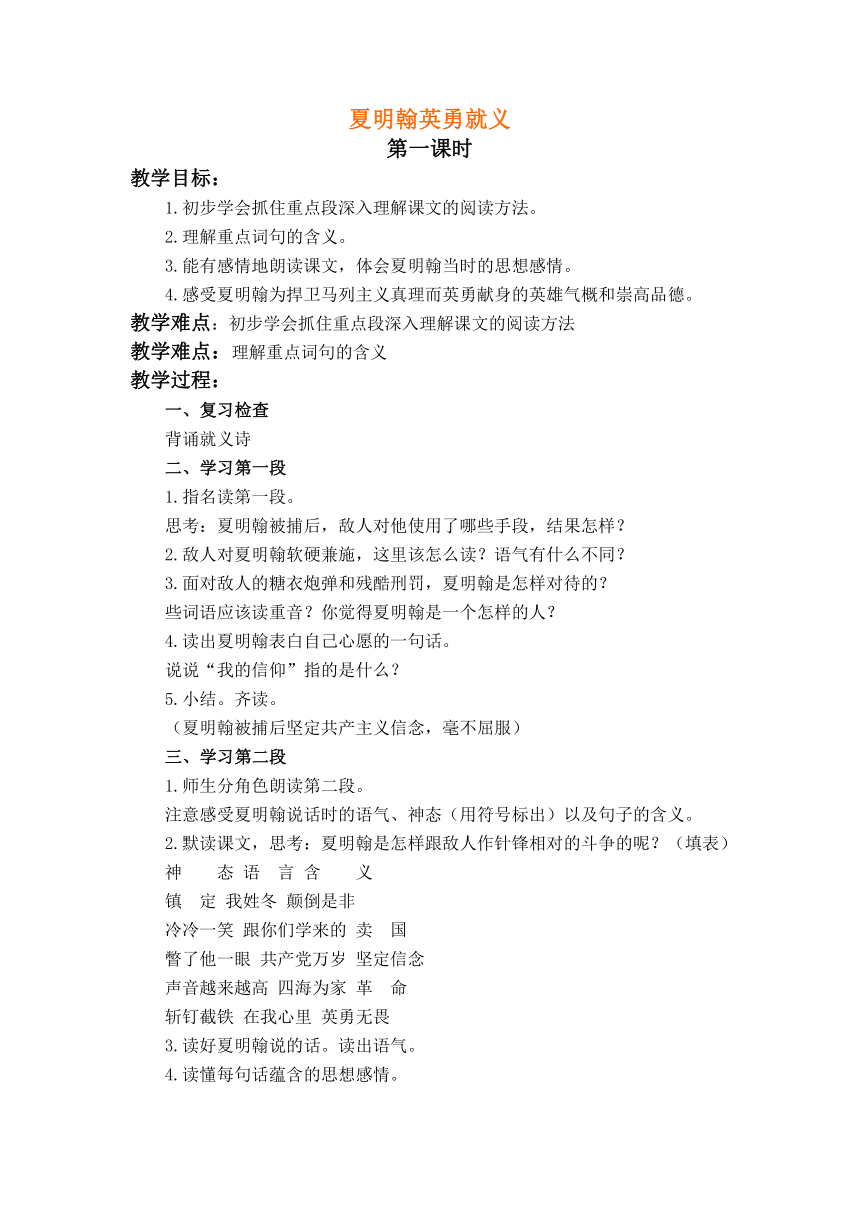 夏明翰英勇就义
第一课时

教学目标：

1.初步学会抓住重点段深入理解课文的阅读方法。

2.理解重点词句的含义。

3.能有感情地朗读课文，体会夏明翰当时的思想感情。

4.感受夏明翰为捍卫马列主义真理而英勇献身的英雄气概和崇高品德。

教学难点：初步学会抓住重点段深入理解课文的阅读方法

教学难点：理解重点词句的含义

教学过程：

一、复习检查

背诵就义诗

二、学习第一段

1.指名读第一段。

思考：夏明翰被捕后，敌人对他使用了哪些手段，结果怎样？

2.敌人对夏明翰软硬兼施，这里该怎么读？语气有什么不同？

3.面对敌人的糖衣炮弹和残酷刑罚，夏明翰是怎样对待的？

些词语应该读重音？你觉得夏明翰是一个怎样的人？

4.读出夏明翰表白自己心愿的一句话。

说说“我的信仰”指的是什么？

5.小结。齐读。

（夏明翰被捕后坚定共产主义信念，毫不屈服）

三、学习第二段

1.师生分角色朗读第二段。

注意感受夏明翰说话时的语气、神态（用符号标出）以及句子的含义。

2.默读课文，思考：夏明翰是怎样跟敌人作针锋相对的斗争的呢？（填表）

神　态 语　言 含　义

镇　定 我姓冬 颠倒是非

冷冷一笑 跟你们学来的 卖　国

瞥了他一眼 共产党万岁 坚定信念

声音越来越高 四海为家 革　命

斩钉截铁 在我心里 英勇无畏

3.读好夏明翰说的话。读出语气。

4.读懂每句话蕴含的思想感情。